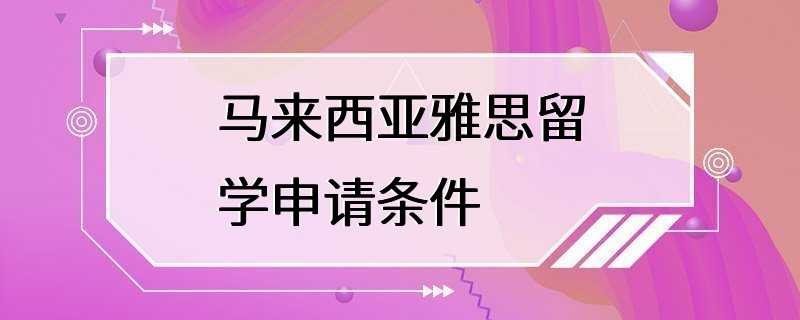 马来西亚雅思留学申请条件